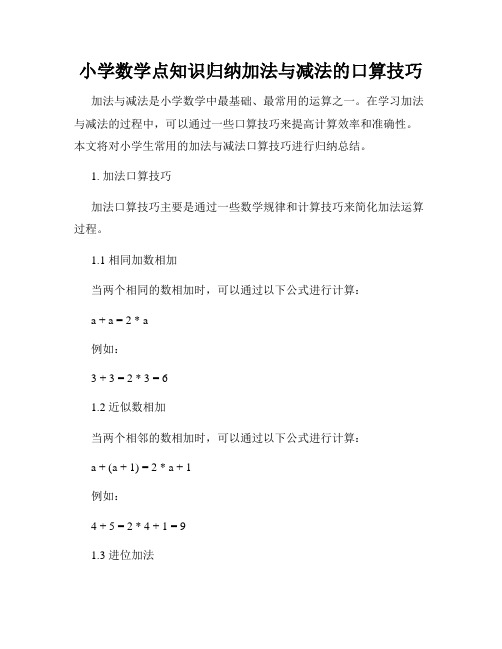 小学数学点知识归纳加法与减法的口算技巧

加法与减法是小学数学中最基础、最常用的运算之一。在学习加法与减法的过程中，可以通过一些口算技巧来提高计算效率和准确性。本文将对小学生常用的加法与减法口算技巧进行归纳总结。

1. 加法口算技巧

加法口算技巧主要是通过一些数学规律和计算技巧来简化加法运算过程。

1.1 相同加数相加

当两个相同的数相加时，可以通过以下公式进行计算：

$a + a = 2 * a$

例如：

$3 + 3 = 2 * 3 = 6$

1.2 近似数相加

当两个相邻的数相加时，可以通过以下公式进行计算：

$a + (a + 1) = 2 * a + 1$

例如：

$4 + 5 = 2 * 4 + 1 = 9$

1.3 进位加法